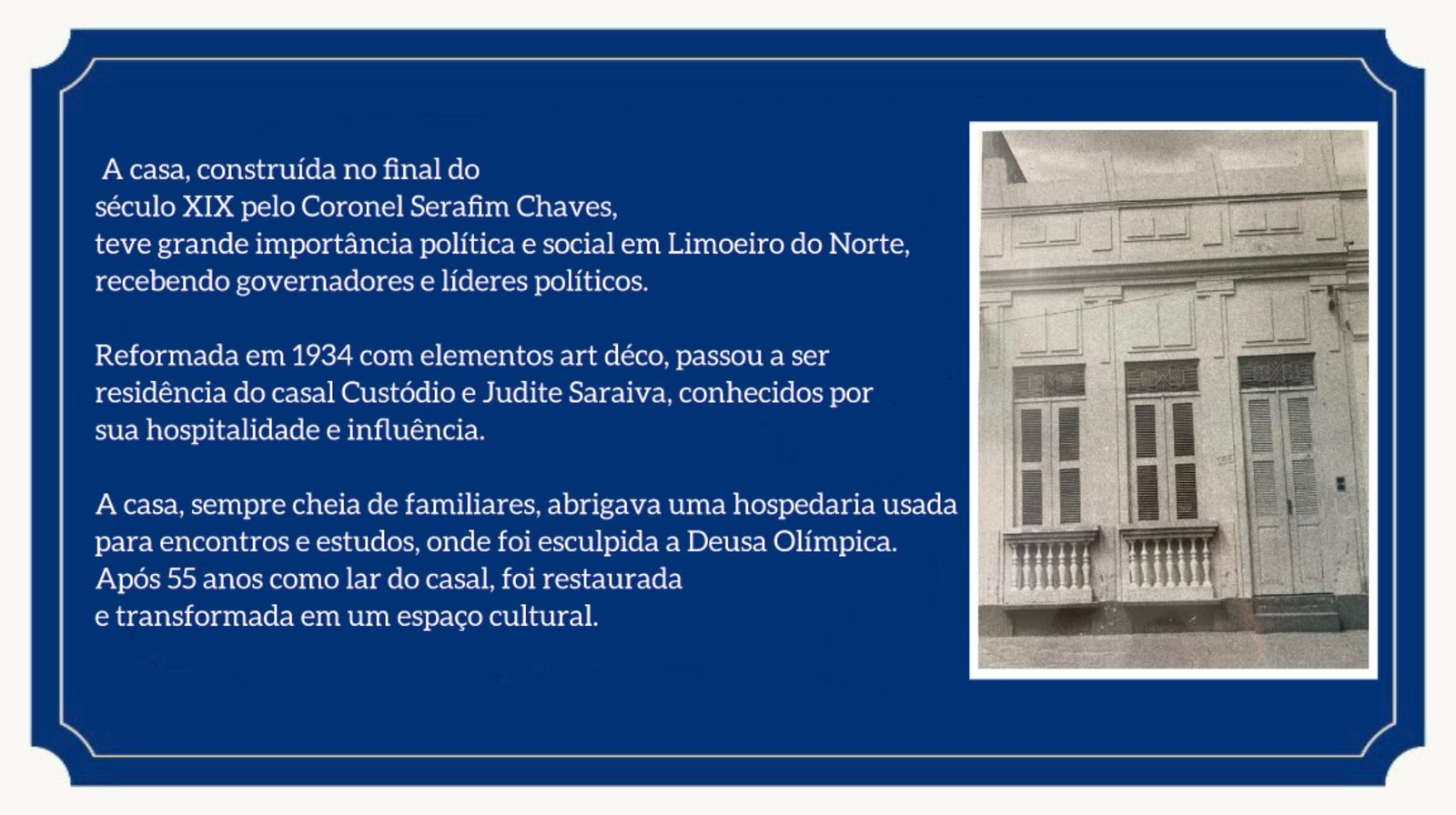 A casa, construída no final do século XIX pelo Coronel Serafim Chaves, teve grande importância política e social em Limoeiro do Norte, recebendo governadores e líderes políticos.

Reformada em 1934 com elementos art déco, passou a ser residência do casal Custódio e Judite Saraiva, conhecidos por sua hospitalidade e influência.

A casa, sempre cheia de familiares, abrigava uma hospedaria usada para encontros e estudos, onde foi esculpida a Deusa Olímpica. Após 55 anos como lar do casal, foi restaurada e transformada em um espaço cultural.